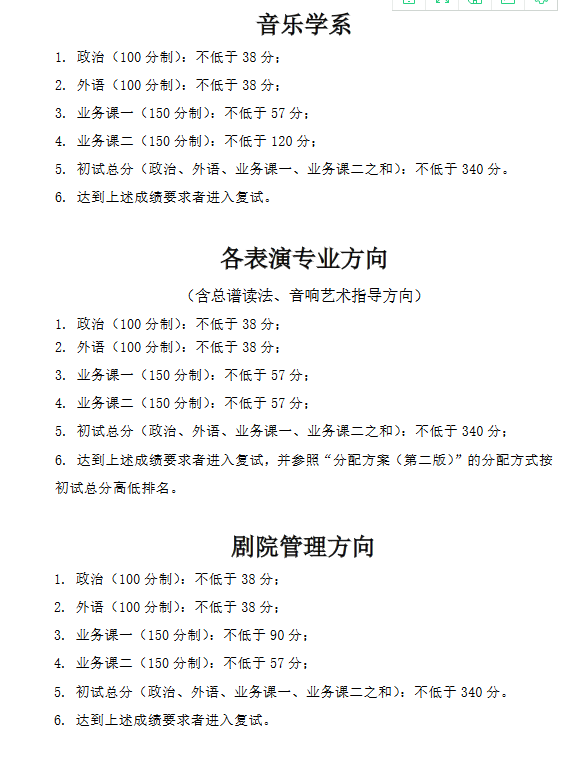 音乐学系

1. 政治（100 分制）：不低于 38 分；

2. 外语（100 分制）：不低于 38 分；

3. 业务课一（150 分制）：不低于 57 分；

4. 业务课二（150 分制）：不低于 120 分；

5. 初试总分（政治、外语、业务课一、业务课二之和）：不低于 340 分。

6. 达到上述成绩要求者进入复试。

各表演专业方向

（含总谱读法、音响艺术指导方向）

1. 政治（100 分制）：不低于 38 分；

2. 外语（100 分制）：不低于 38 分；

3. 业务课一（150 分制）：不低于 57 分；

4. 业务课二（150 分制）：不低于 57 分；

5. 初试总分（政治、外语、业务课一、业务课二之和）：不低于 340 分；

6. 达到上述成绩要求者进入复试，并参照“分配方案（第二版）”的分配方式按初试总分高低排名。

剧院管理方向

1. 政治（100 分制）：不低于 38 分；

2. 外语（100 分制）：不低于 38 分；

3. 业务课一（150 分制）：不低于 90 分；

4. 业务课二（150 分制）：不低于 57 分；

5. 初试总分（政治、外语、业务课一、业务课二之和）：不低于 340 分。

6. 达到上述成绩要求者进入复试。